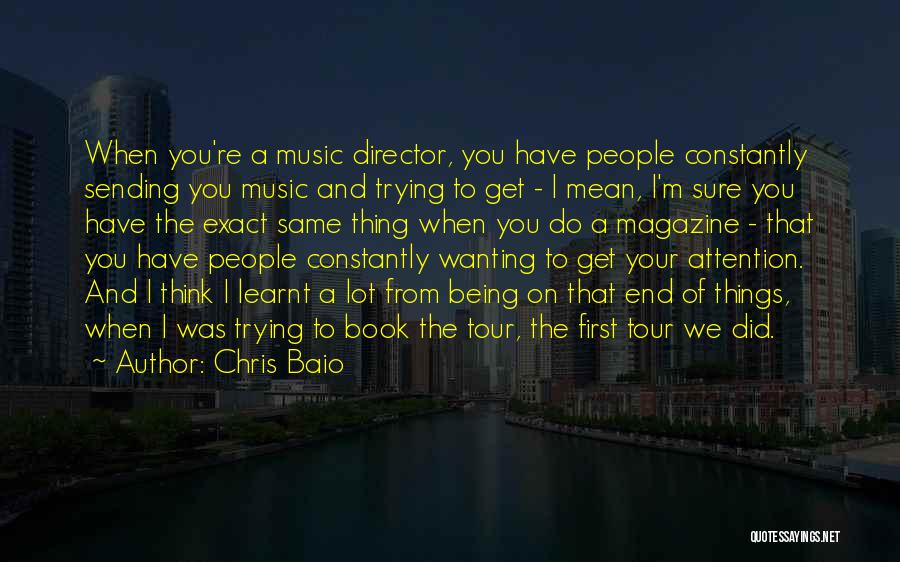 When you're a music director, you have people constantly sending you music and trying to get - I mean, I'm sure you have the exact same thing when you do a magazine - that you have people constantly wanting to get your attention. And I think I learnt a lot from being on that end of things, when I was trying to book the tour, the first tour we did.
~ Author: Chris Baio

QUOTESSAYINGS.NET